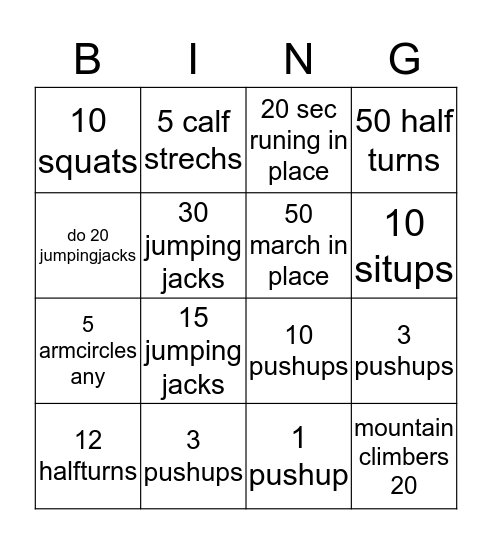 | B | I | N | G |
|---|---|---|---|
| 10 squats | 5 calf strechs | 20 sec runing in place | 50 half turns |
| do 20 jumpingjacks | 30 jumping jacks | 50 march in place | 10 situps |
| 5 armcircles any | 15 jumping jacks | 10 pushups | 3 pushups |
| 12 halfturns | 3 pushups | 1 pushup | mountain climbers 20 |